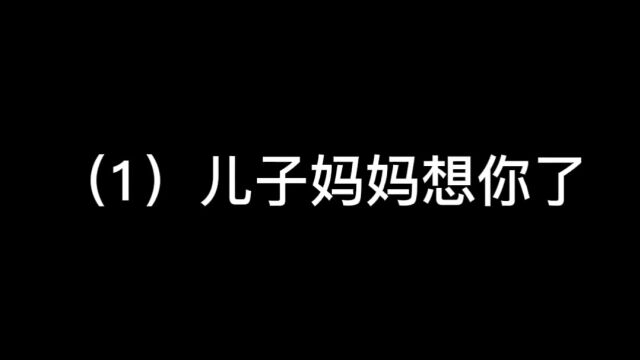 （1）儿子妈妈想你了